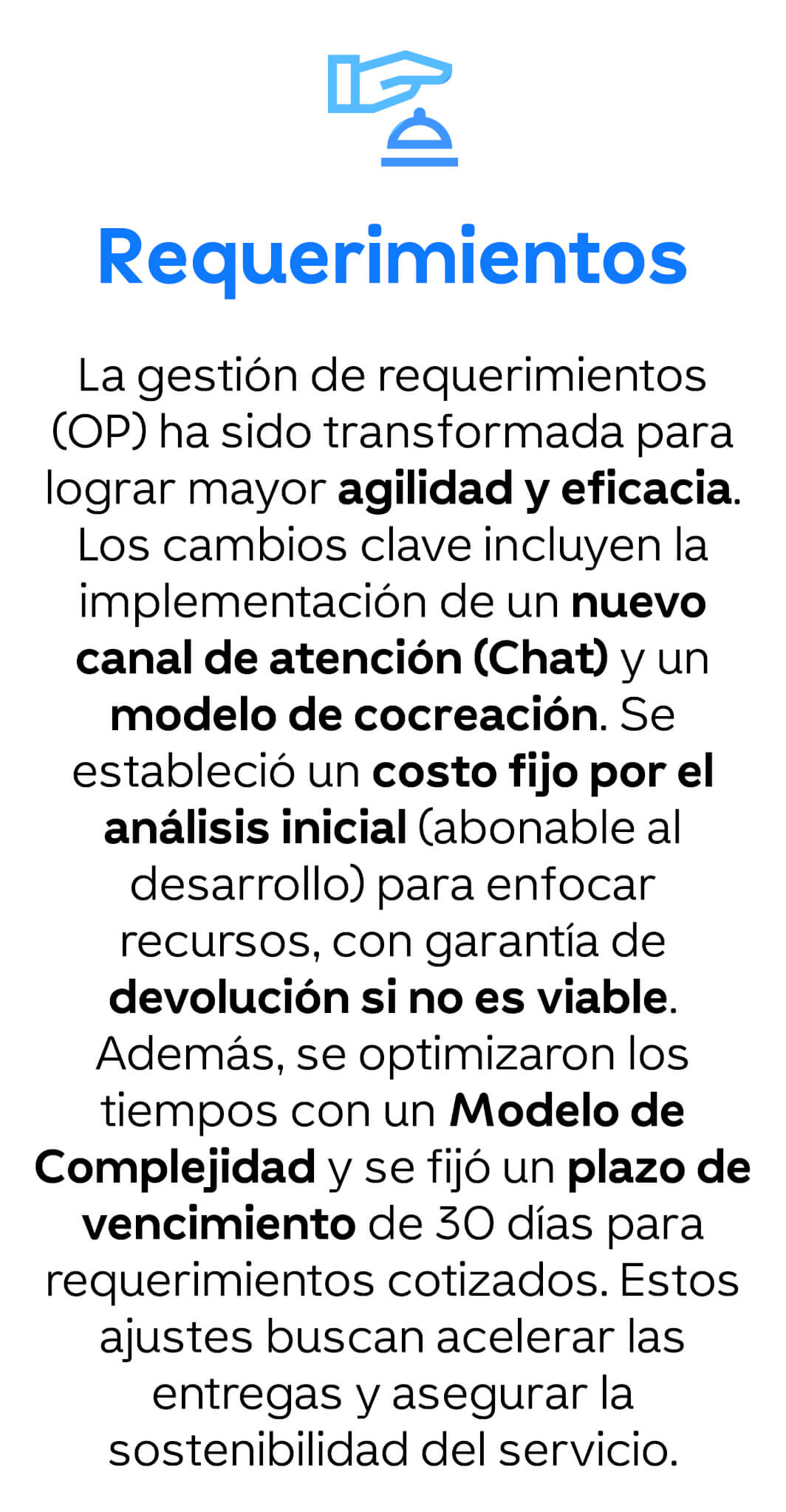 Requerimientos

La gestión de requerimientos (OP) ha sido transformada para lograr mayor agilidad y eficacia. Los cambios clave incluyen la implementación de un nuevo canal de atención (Chat) y un modelo de cocreación. Se estableció un costo fijo por el análisis inicial (abonable al desarrollo) para enfocar recursos, con garantía de devolución si no es viable. Además, se optimizaron los tiempos con un Modelo de Complejidad y se fijó un plazo de vencimiento de 30 días para requerimientos cotizados. Estos ajustes buscan acelerar las entregas y asegurar la sostenibilidad del servicio.